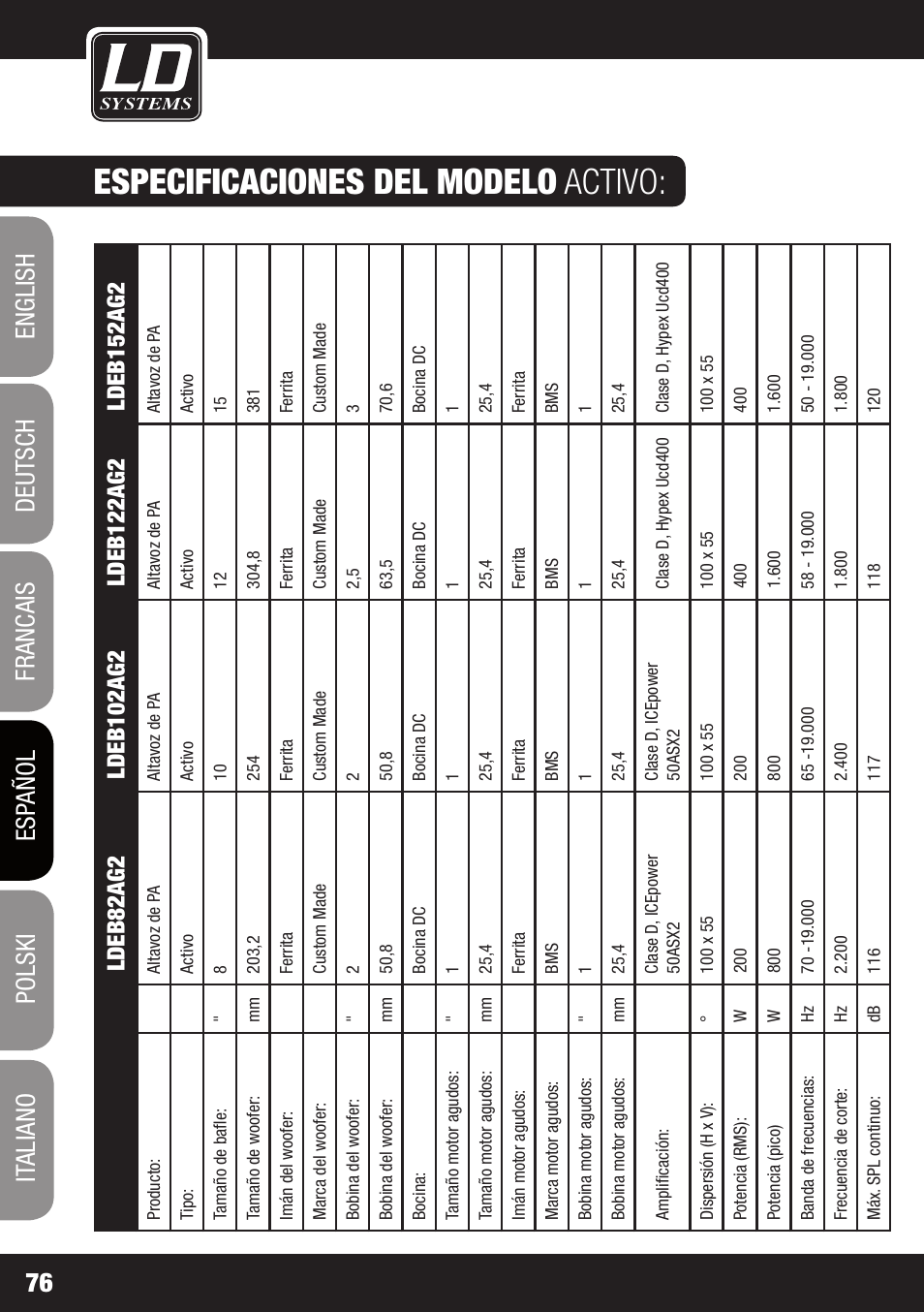 LD SYSTEMS

ESPECIFICACIONES DEL MODELO ACTIVO:

ENGLISH DEUTSCH FRANCAIS ESPAÑOL POLSKI ITALIANO

| | | LDEB82AG2 | LDEB102AG2 | LDEB122AG2 | LDEB152AG2 |
|---|---|---|---|---|---|
| Producto: | | Altavoz de PA | Altavoz de PA | Altavoz de PA | Altavoz de PA |
| Tipo: | | Activo | Activo | Activo | Activo |
| Tamaño de bafle: | " | 8 | 10 | 12 | 15 |
| Tamaño de woofer: | mm | 203,2 | 254 | 304,8 | 381 |
| Imán del woofer: | | Ferrita | Ferrita | Ferrita | Ferrita |
| Marca del woofer: | | Custom Made | Custom Made | Custom Made | Custom Made |
| Bobina del woofer: | " | 2 | 2 | 2,5 | 3 |
| Bobina del woofer: | mm | 50,8 | 50,8 | 63,5 | 70,6 |
| Bocina: | | Bocina DC | Bocina DC | Bocina DC | Bocina DC |
| Tamaño motor agudos: | " | 1 | 1 | 1 | 1 |
| Tamaño motor agudos: | mm | 25,4 | 25,4 | 25,4 | 25,4 |
| Imán motor agudos: | | Ferrita | Ferrita | Ferrita | Ferrita |
| Marca motor agudos: | | BMS | BMS | BMS | BMS |
| Bobina motor agudos: | " | 1 | 1 | 1 | 1 |
| Bobina motor agudos: | mm | 25,4 | 25,4 | 25,4 | 25,4 |
| Amplificación: | | Clase D, ICEpower 50ASX2 | Clase D, ICEpower 50ASX2 | Clase D, Hypex Ucd400 | Clase D, Hypex Ucd400 |
| Dispersión (H x V): | ° | 100 x 55 | 100 x 55 | 100 x 55 | 100 x 55 |
| Potencia (RMS): | W | 200 | 200 | 400 | 400 |
| Potencia (pico) | W | 800 | 800 | 1.600 | 1.600 |
| Banda de frecuencias: | Hz | 70 -19.000 | 65 -19.000 | 58 - 19.000 | 50 - 19.000 |
| Frecuencia de corte: | Hz | 2.200 | 2.400 | 1.800 | 1.800 |
| Máx. SPL continuo: | dB | 116 | 117 | 118 | 120 |

76